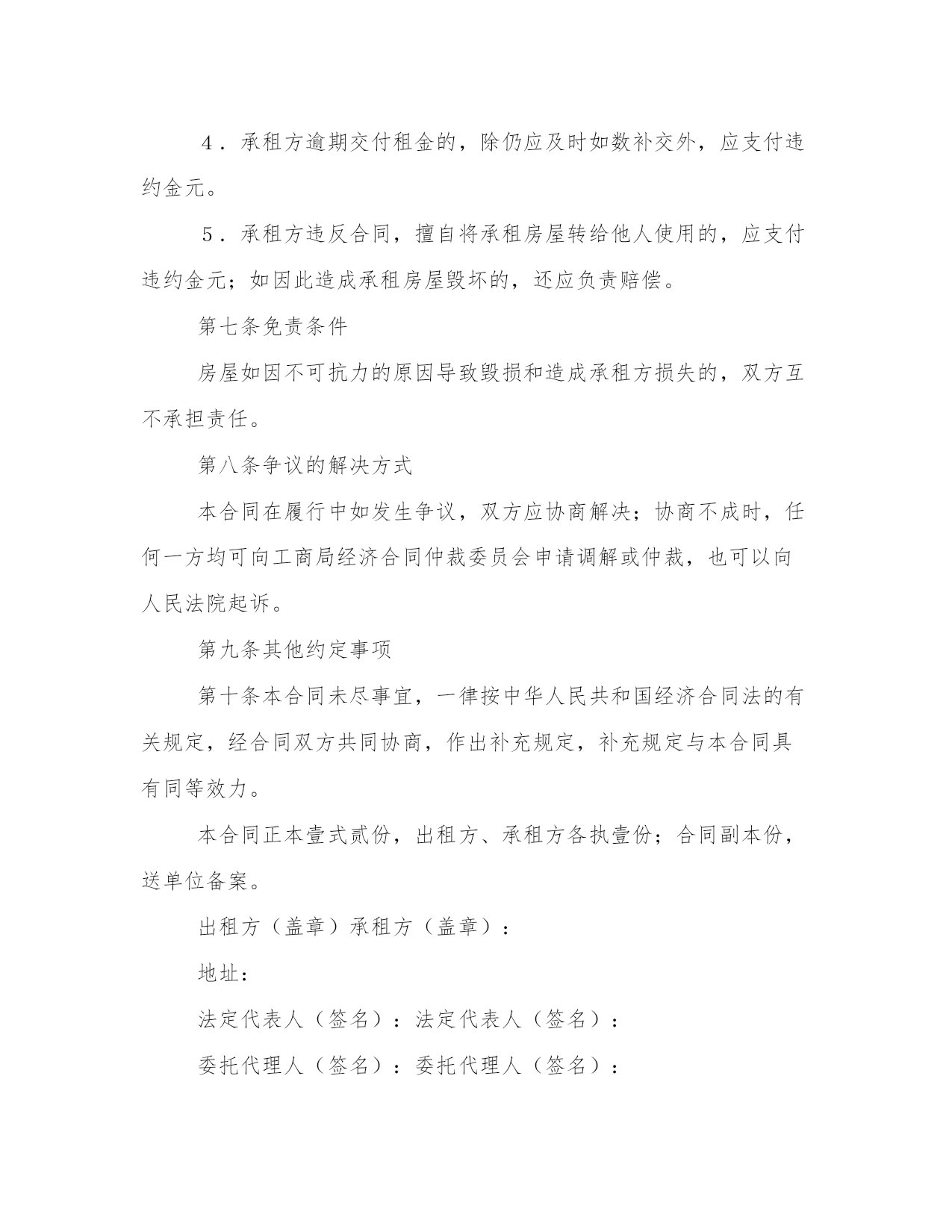 4．承租方逾期交付租金的，除仍应及时如数补交外，应支付违约金元。

5．承租方违反合同，擅自将承租房屋转给他人使用的，应支付违约金元；如因此造成承租房屋毁坏的，还应负责赔偿。

第七条免责条件

房屋如因不可抗力的原因导致毁损和造成承租方损失的，双方互不承担责任。

第八条争议的解决方式

本合同在履行中如发生争议，双方应协商解决；协商不成时，任何一方均可向工商局经济合同仲裁委员会申请调解或仲裁，也可以向人民法院起诉。

第九条其他约定事项

第十条本合同未尽事宜，一律按中华人民共和国经济合同法的有关规定，经合同双方共同协商，作出补充规定，补充规定与本合同具有同等效力。

本合同正本壹式贰份，出租方、承租方各执壹份；合同副本份，送单位备案。

出租方（盖章）承租方（盖章）：

地址：

法定代表人（签名）：法定代表人（签名）：

委托代理人（签名）：委托代理人（签名）：